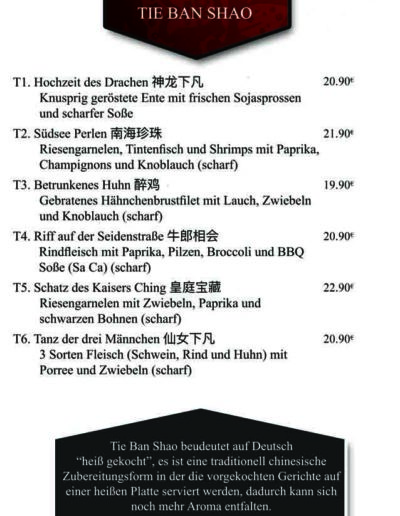 TIE BAN SHAO

T1. Hochzeit des Drachen 神龙下凡 20.90€
Knusprig geröstete Ente mit frischen Sojasprossen und scharfer Soße

T2. Südsee Perlen 南海珍珠 21.90€
Riesengarnelen, Tintenfisch und Shrimps mit Paprika, Champignons und Knoblauch (scharf)

T3. Betrunkenes Huhn 醉鸡 19.90€
Gebratenes Hähnchenbrustfilet mit Lauch, Zwiebeln und Knoblauch (scharf)

T4. Riff auf der Seidenstraße 牛郎相会 20.90€
Rindfleisch mit Paprika, Pilzen, Broccoli und BBQ Soße (Sa Ca) (scharf)

T5. Schatz des Kaisers Ching 皇庭宝藏 22.90€
Riesengarnelen mit Zwiebeln, Paprika und schwarzen Bohnen (scharf)

T6. Tanz der drei Männchen 仙女下凡 20.90€
3 Sorten Fleisch (Schwein, Rind und Huhn) mit Porree und Zwiebeln (scharf)

Tie Ban Shao beudeutet auf Deutsch "heiß gekocht", es ist eine traditionell chinesische Zubereitungsform in der die vorgekochten Gerichte auf einer heißen Platte serviert werden, dadurch kann sich noch mehr Aroma entfalten.